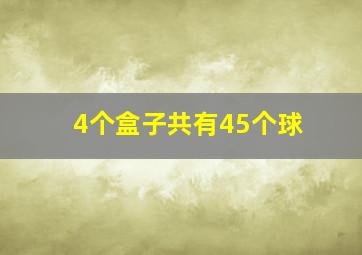 4个盒子共有45个球